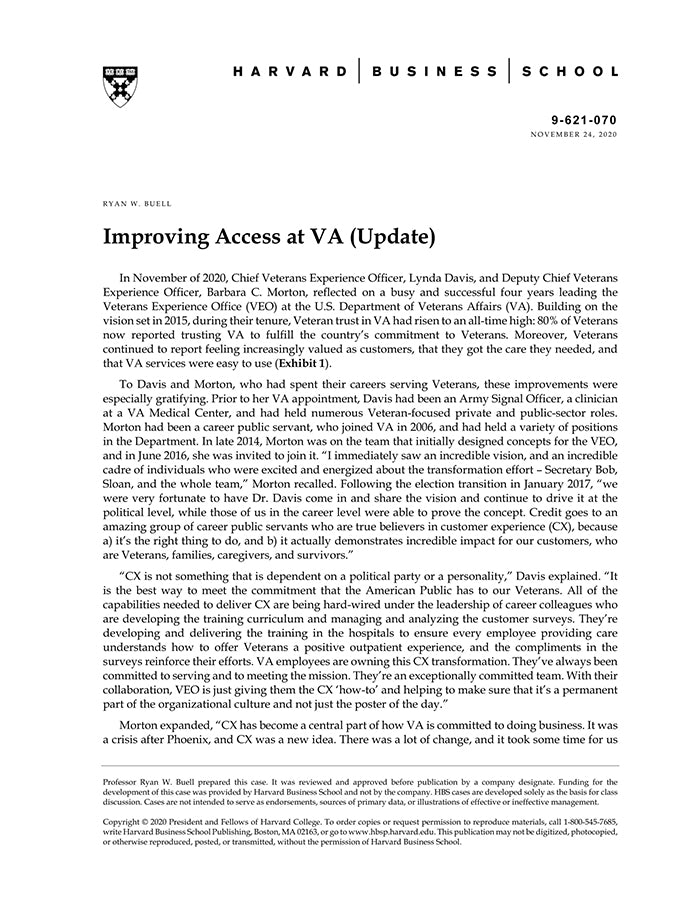 HARVARD | BUSINESS | SCHOOL

9-621-070
NOVEMBER 24, 2020

RYAN W. BUELL

Improving Access at VA (Update)

In November of 2020, Chief Veterans Experience Officer, Lynda Davis, and Deputy Chief Veterans Experience Officer, Barbara C. Morton, reflected on a busy and successful four years leading the Veterans Experience Office (VEO) at the U.S. Department of Veterans Affairs (VA). Building on the vision set in 2015, during their tenure, Veteran trust in VA had risen to an all-time high: 80% of Veterans now reported trusting VA to fulfill the country's commitment to Veterans. Moreover, Veterans continued to report feeling increasingly valued as customers, that they got the care they needed, and that VA services were easy to use (Exhibit 1).

To Davis and Morton, who had spent their careers serving Veterans, these improvements were especially gratifying. Prior to her VA appointment, Davis had been an Army Signal Officer, a clinician at a VA Medical Center, and had held numerous Veteran-focused private and public-sector roles. Morton had been a career public servant, who joined VA in 2006, and had held a variety of positions in the Department. In late 2014, Morton was on the team that initially designed concepts for the VEO, and in June 2016, she was invited to join it. "I immediately saw an incredible vision, and an incredible cadre of individuals who were excited and energized about the transformation effort – Secretary Bob, Sloan, and the whole team," Morton recalled. Following the election transition in January 2017, "we were very fortunate to have Dr. Davis come in and share the vision and continue to drive it at the political level, while those of us in the career level were able to prove the concept. Credit goes to an amazing group of career public servants who are true believers in customer experience (CX), because a) it's the right thing to do, and b) it actually demonstrates incredible impact for our customers, who are Veterans, families, caregivers, and survivors."

"CX is not something that is dependent on a political party or a personality," Davis explained. "It is the best way to meet the commitment that the American Public has to our Veterans. All of the capabilities needed to deliver CX are being hard-wired under the leadership of career colleagues who are developing the training curriculum and managing and analyzing the customer surveys. They're developing and delivering the training in the hospitals to ensure every employee providing care understands how to offer Veterans a positive outpatient experience, and the compliments in the surveys reinforce their efforts. VA employees are owning this CX transformation. They've always been committed to serving and to meeting the mission. They're an exceptionally committed team. With their collaboration, VEO is just giving them the CX 'how-to' and helping to make sure that it's a permanent part of the organizational culture and not just the poster of the day."

Morton expanded, "CX has become a central part of how VA is committed to doing business. It was a crisis after Phoenix, and CX was a new idea. There was a lot of change, and it took some time for us

Professor Ryan W. Buell prepared this case. It was reviewed and approved before publication by a company designate. Funding for the development of this case was provided by Harvard Business School and not by the company. HBS cases are developed solely as the basis for class discussion. Cases are not intended to serve as endorsements, sources of primary data, or illustrations of effective or ineffective management.

Copyright © 2020 President and Fellows of Harvard College. To order copies or request permission to reproduce materials, call 1-800-545-7685, write Harvard Business School Publishing, Boston, MA 02163, or go to www.hbsp.harvard.edu. This publication may not be digitized, photocopied, or otherwise reproduced, posted, or transmitted, without the permission of Harvard Business School.